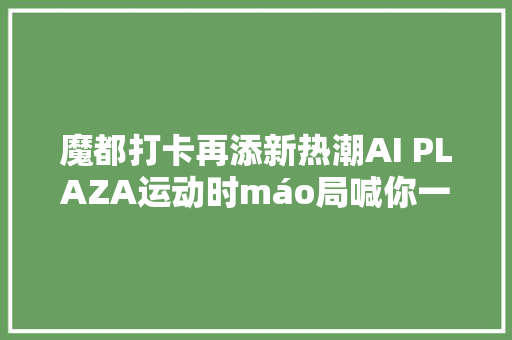 魔都打卡再添新热潮AI PLAZA运动时máo局喊你一